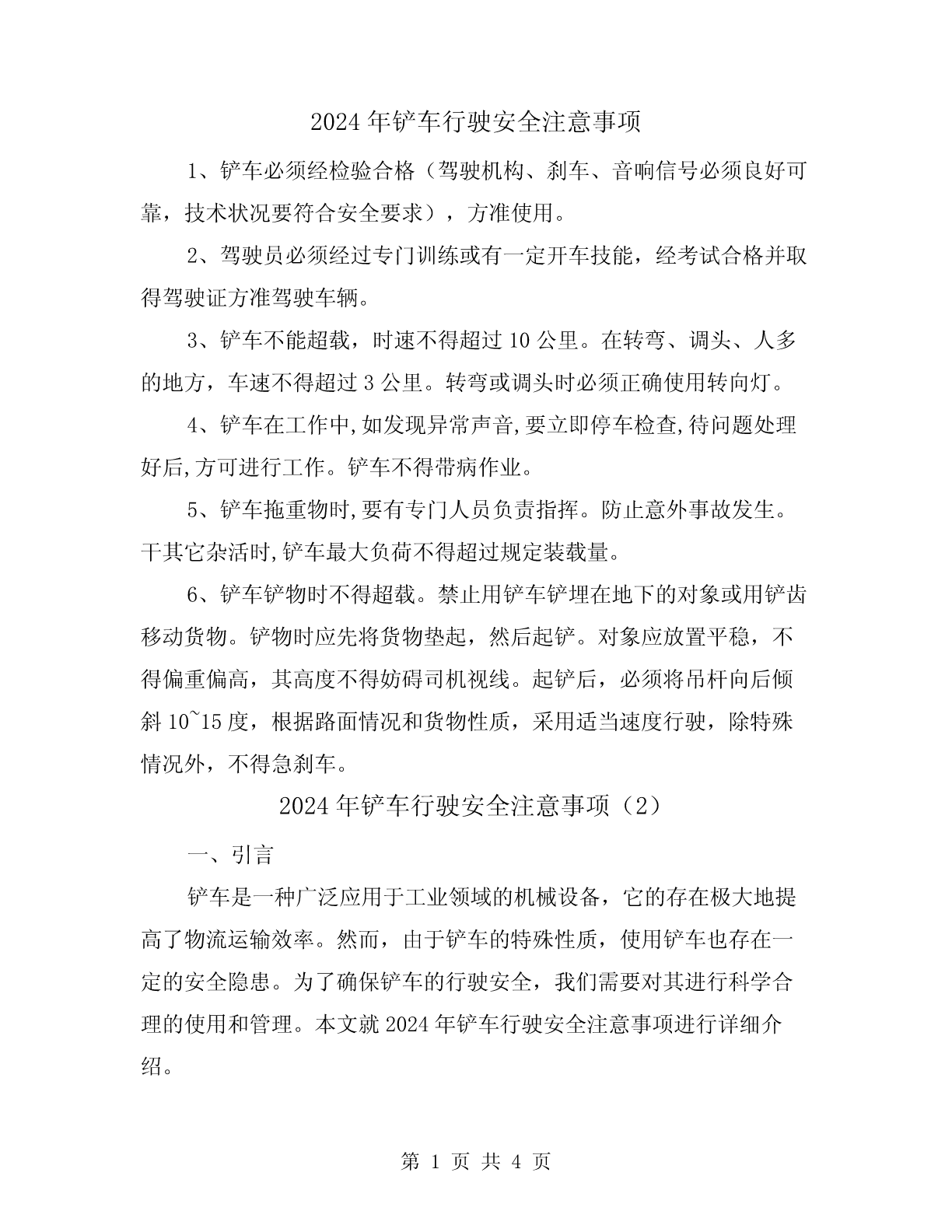 2024年铲车行驶安全注意事项

1、铲车必须经检验合格（驾驶机构、刹车、音响信号必须良好可靠，技术状况要符合安全要求），方准使用。

2、驾驶员必须经过专门训练或有一定开车技能，经考试合格并取得驾驶证方准驾驶车辆。

3、铲车不能超载，时速不得超过10公里。在转弯、调头、人多的地方，车速不得超过3公里。转弯或调头时必须正确使用转向灯。

4、铲车在工作中,如发现异常声音,要立即停车检查,待问题处理好后,方可进行工作。铲车不得带病作业。

5、铲车拖重物时,要有专门人员负责指挥。防止意外事故发生。干其它杂活时,铲车最大负荷不得超过规定装载量。

6、铲车铲物时不得超载。禁止用铲车铲埋在地下的对象或用铲齿移动货物。铲物时应先将货物垫起，然后起铲。对象应放置平稳，不得偏重偏高，其高度不得妨碍司机视线。起铲后，必须将吊杆向后倾斜10~15度，根据路面情况和货物性质，采用适当速度行驶，除特殊情况外，不得急刹车。

2024年铲车行驶安全注意事项（2）

一、引言

铲车是一种广泛应用于工业领域的机械设备，它的存在极大地提高了物流运输效率。然而，由于铲车的特殊性质，使用铲车也存在一定的安全隐患。为了确保铲车的行驶安全，我们需要对其进行科学合理的使用和管理。本文就2024年铲车行驶安全注意事项进行详细介绍。

第 1 页 共 4 页